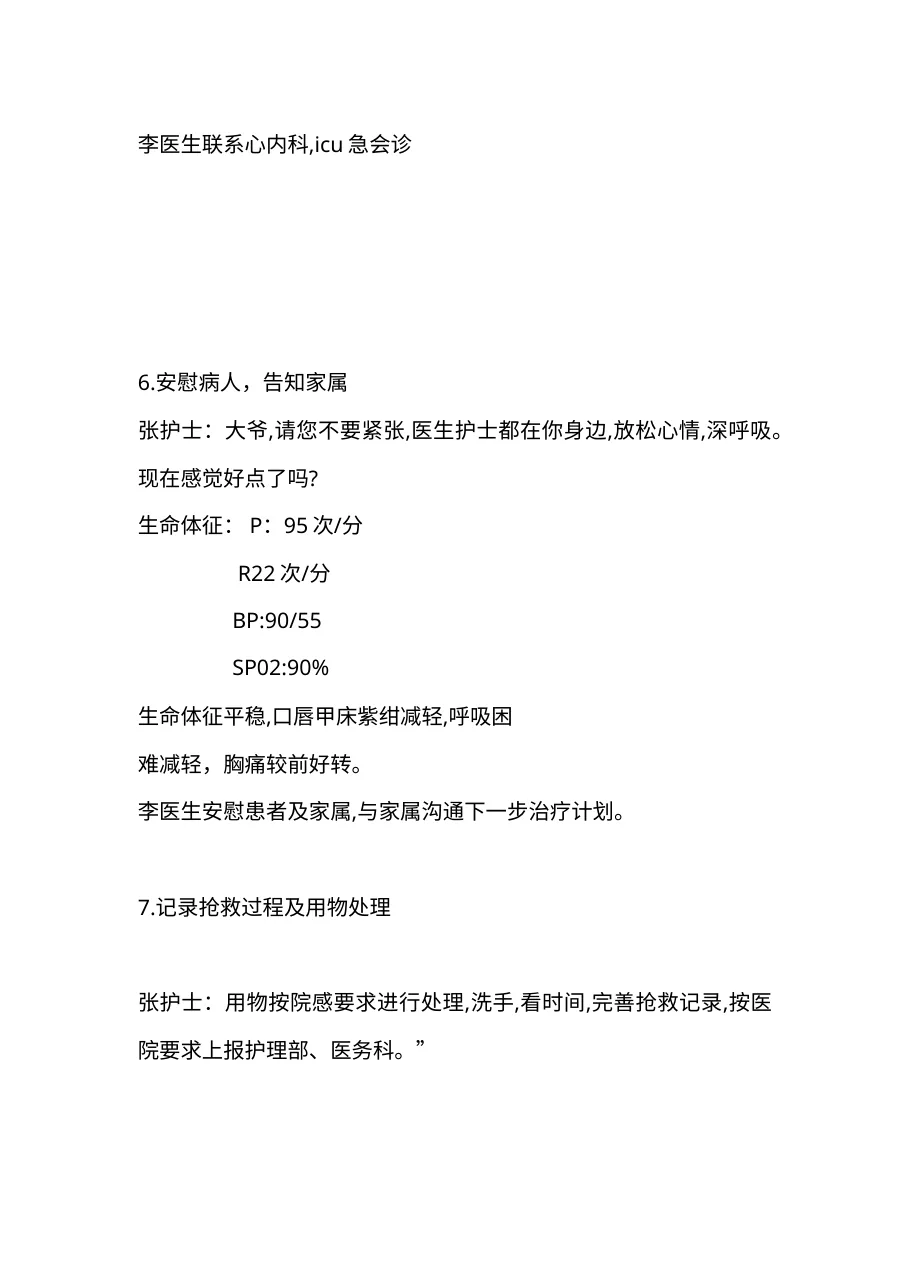 李医生联系心内科,icu 急会诊

6.安慰病人，告知家属

张护士：大爷,请您不要紧张,医生护士都在你身边,放松心情,深呼吸。现在感觉好点了吗?

生命体征： P：95 次/分

R22 次/分

BP:90/55

SP02:90%

生命体征平稳,口唇甲床紫绀减轻,呼吸困难减轻，胸痛较前好转。

李医生安慰患者及家属,与家属沟通下一步治疗计划。

7.记录抢救过程及用物处理

张护士：用物按院感要求进行处理,洗手,看时间,完善抢救记录,按医院要求上报护理部、医务科。”